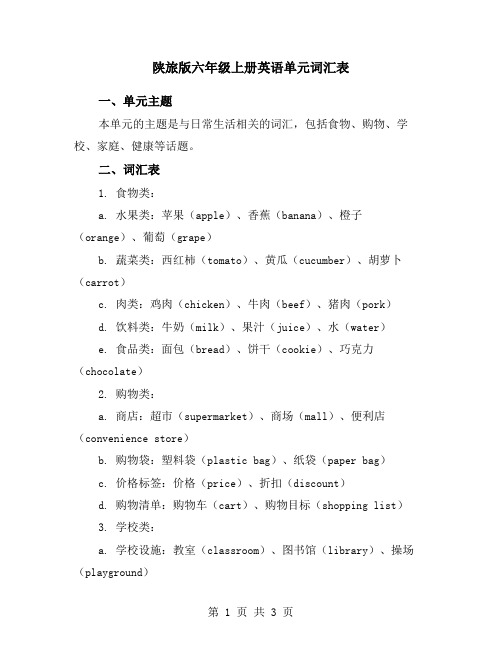 陕旅版六年级上册英语单元词汇表

一、单元主题

本单元的主题是与日常生活相关的词汇，包括食物、购物、学校、家庭、健康等话题。

二、词汇表

1. 食物类：

a. 水果类：苹果（apple）、香蕉（banana）、橙子（orange）、葡萄（grape）

b. 蔬菜类：西红柿（tomato）、黄瓜（cucumber）、胡萝卜（carrot）

c. 肉类：鸡肉（chicken）、牛肉（beef）、猪肉（pork）

d. 饮料类：牛奶（milk）、果汁（juice）、水（water）

e. 食品类：面包（bread）、饼干（cookie）、巧克力（chocolate）

2. 购物类：

a. 商店：超市（supermarket）、商场（mall）、便利店（convenience store）

b. 购物袋：塑料袋（plastic bag）、纸袋（paper bag）

c. 价格标签：价格（price）、折扣（discount）

d. 购物清单：购物车（cart）、购物目标（shopping list）

3. 学校类：

a. 学校设施：教室（classroom）、图书馆（library）、操场（playground）

第 1 页 共 3 页